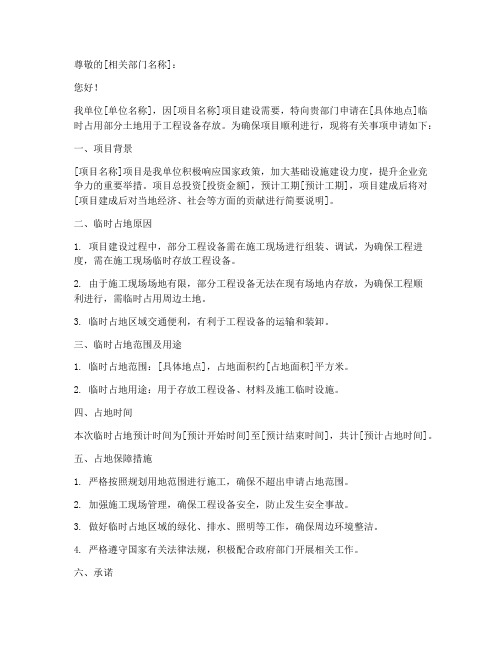 尊敬的[相关部门名称]：

您好！

我单位[单位名称]，因[项目名称]项目建设需要，特向贵部门申请在[具体地点]临时占用部分土地用于工程设备存放。为确保项目顺利进行，现将有关事项申请如下：

一、项目背景

[项目名称]项目是我单位积极响应国家政策，加大基础设施建设力度，提升企业竞争力的重要举措。项目总投资[投资金额]，预计工期[预计工期]，项目建成后将对[项目建成后对当地经济、社会等方面的贡献进行简要说明]。

二、临时占地原因

1. 项目建设过程中，部分工程设备需在施工现场进行组装、调试，为确保工程进度，需在施工现场临时存放工程设备。

2. 由于施工现场场地有限，部分工程设备无法在现有场地内存放，为确保工程顺利进行，需临时占用周边土地。

3. 临时占地区域交通便利，有利于工程设备的运输和装卸。

三、临时占地范围及用途

1. 临时占地范围：[具体地点]，占地面积约[占地面积]平方米。

2. 临时占地用途：用于存放工程设备、材料及施工临时设施。

四、占地时间

本次临时占地预计时间为[预计开始时间]至[预计结束时间]，共计[预计占地时间]。

五、占地保障措施

1. 严格按照规划用地范围进行施工，确保不超出申请占地范围。

2. 加强施工现场管理，确保工程设备安全，防止发生安全事故。

3. 做好临时占地区域的绿化、排水、照明等工作，确保周边环境整洁。

4. 严格遵守国家有关法律法规，积极配合政府部门开展相关工作。

六、承诺